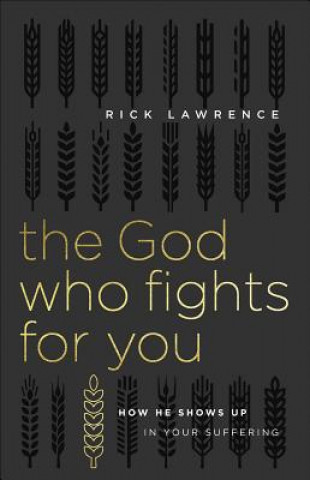 RICK LAWRENCE

the God who fights for you

HOW HE SHOWS UP IN YOUR SUFFERING